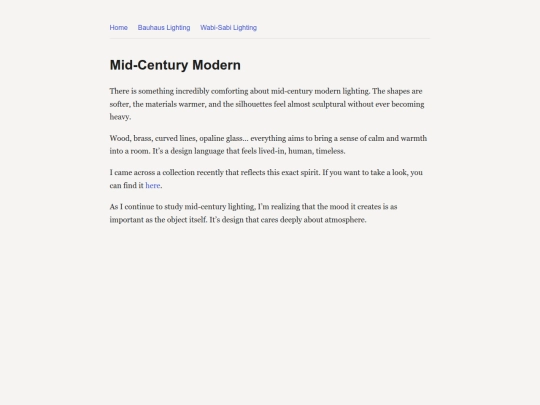 Home Bauhaus Lighting Wabi-Sabi Lighting

Mid-Century Modern

There is something incredibly comforting about mid-century modern lighting. The shapes are softer, the materials warmer, and the silhouettes feel almost sculptural without ever becoming heavy.

Wood, brass, curved lines, opaline glass… everything aims to bring a sense of calm and warmth into a room. It's a design language that feels lived-in, human, timeless.

I came across a collection recently that reflects this exact spirit. If you want to take a look, you can find it here.

As I continue to study mid-century lighting, I'm realizing that the mood it creates is as important as the object itself. It's design that cares deeply about atmosphere.